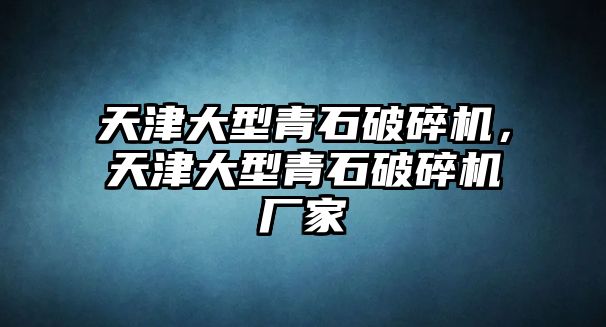 天津大型青石破碎机，天津大型青石破碎机厂家